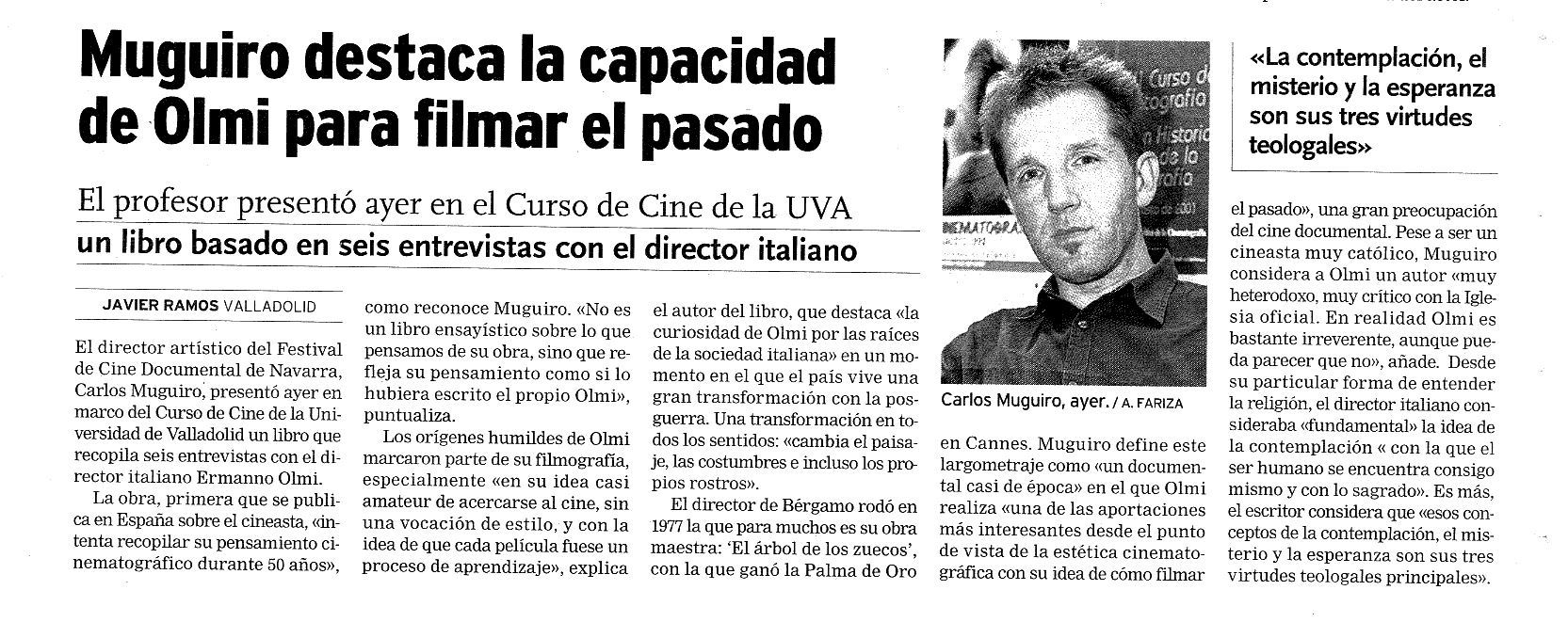 Muguiro destaca la capacidad de Olmi para filmar el pasado

El profesor presentó ayer en el Curso de Cine de la UVA
un libro basado en seis entrevistas con el director italiano

JAVIER RAMOS VALLADOLID

El director artístico del Festival de Cine Documental de Navarra, Carlos Muguiro, presentó ayer en marco del Curso de Cine de la Universidad de Valladolid un libro que recopila seis entrevistas con el director italiano Ermanno Olmi.

La obra, primera que se publica en España sobre el cineasta, «intenta recopilar su pensamiento cinematográfico durante 50 años», como reconoce Muguiro. «No es un libro ensayístico sobre lo que pensamos de su obra, sino que refleja su pensamiento como si lo hubiera escrito el propio Olmi», puntualiza.

Los orígenes humildes de Olmi marcaron parte de su filmografía, especialmente «en su idea casi amateur de acercarse al cine, sin una vocación de estilo, y con la idea de que cada película fuese un proceso de aprendizaje», explica el autor del libro, que destaca «la curiosidad de Olmi por las raíces de la sociedad italiana» en un momento en el que el país vive una gran transformación con la posguerra. Una transformación en todos los sentidos: «cambia el paisaje, las costumbres e incluso los propios rostros».

El director de Bérgamo rodó en 1977 la que para muchos es su obra maestra: 'El árbol de los zuecos', con la que ganó la Palma de Oro en Cannes. Muguiro define este largometraje como «un documental casi de época» en el que Olmi realiza «una de las aportaciones más interesantes desde el punto de vista de la estética cinematográfica con su idea de cómo filmar el pasado», una gran preocupación del cine documental. Pese a ser un cineasta muy católico, Muguiro considera a Olmi un autor «muy heterodoxo, muy crítico con la Iglesia oficial. En realidad Olmi es bastante irreverente, aunque pueda parecer que no», añade. Desde su particular forma de entender la religión, el director italiano consideraba «fundamental» la idea de la contemplación « con la que el ser humano se encuentra consigo mismo y con lo sagrado». Es más, el escritor considera que «esos conceptos de la contemplación, el misterio y la esperanza son sus tres virtudes teologales principales».

Carlos Muguiro, ayer. / A. FARIZA

«La contemplación, el misterio y la esperanza son sus tres virtudes teologales»